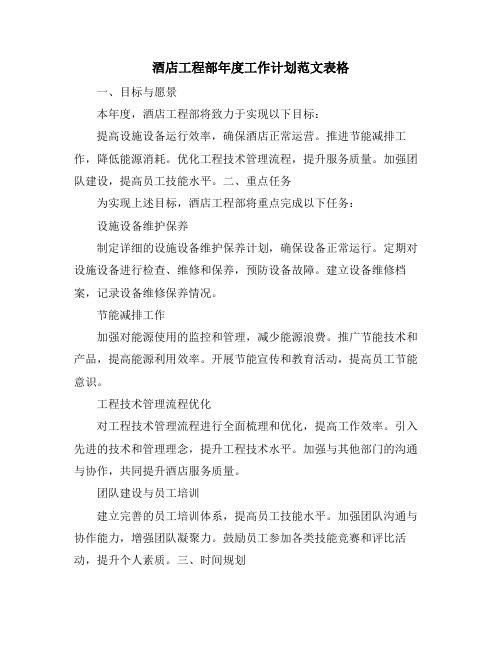 酒店工程部年度工作计划范文表格

一、目标与愿景

本年度，酒店工程部将致力于实现以下目标：

提高设施设备运行效率，确保酒店正常运营。推进节能减排工作，降低能源消耗。优化工程技术管理流程，提升服务质量。加强团队建设，提高员工技能水平。二、重点任务

为实现上述目标，酒店工程部将重点完成以下任务：

设施设备维护保养

制定详细的设施设备维护保养计划，确保设备正常运行。定期对设施设备进行检查、维修和保养，预防设备故障。建立设备维修档案，记录设备维修保养情况。

节能减排工作

加强对能源使用的监控和管理，减少能源浪费。推广节能技术和产品，提高能源利用效率。开展节能宣传和教育活动，提高员工节能意识。

工程技术管理流程优化

对工程技术管理流程进行全面梳理和优化，提高工作效率。引入先进的技术和管理理念，提升工程技术水平。加强与其他部门的沟通与协作，共同提升酒店服务质量。

团队建设与员工培训

建立完善的员工培训体系，提高员工技能水平。加强团队沟通与协作能力，增强团队凝聚力。鼓励员工参加各类技能竞赛和评比活动，提升个人素质。三、时间规划